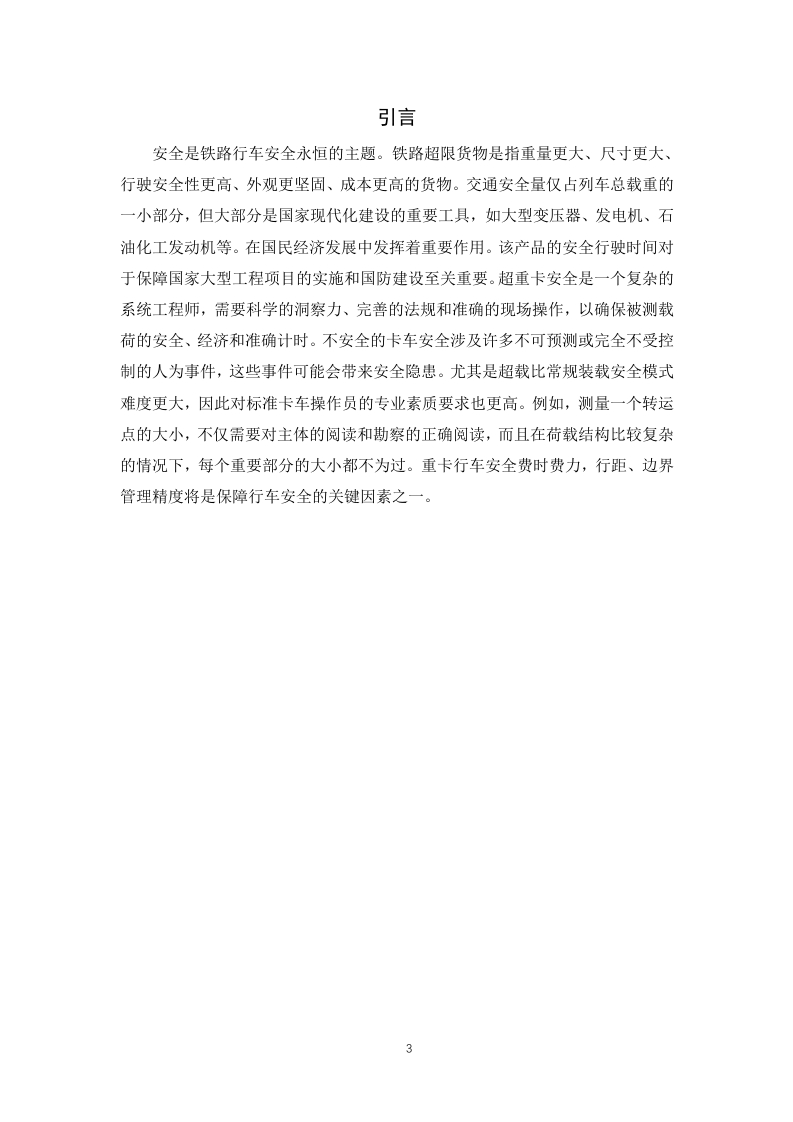 引言

安全是铁路行车安全永恒的主题。铁路超限货物是指重量更大、尺寸更大、行驶安全性更高、外观更坚固、成本更高的货物。交通安全量仅占列车总载重的一小部分，但大部分是国家现代化建设的重要工具，如大型变压器、发电机、石油化工发动机等。在国民经济发展中发挥着重要作用。该产品的安全行驶时间对于保障国家大型工程项目的实施和国防建设至关重要。超重卡安全是一个复杂的系统工程师，需要科学的洞察力、完善的法规和准确的现场操作，以确保被测载荷的安全、经济和准确计时。不安全的卡车安全涉及许多不可预测或完全不受控制的人为事件，这些事件可能会带来安全隐患。尤其是超载比常规装载安全模式难度更大，因此对标准卡车操作员的专业素质要求也更高。例如，测量一个转运点的大小，不仅需要对主体的阅读和勘察的正确阅读，而且在荷载结构比较复杂的情况下，每个重要部分的大小都不为过。重卡行车安全费时费力，行距、边界管理精度将是保障行车安全的关键因素之一。

3